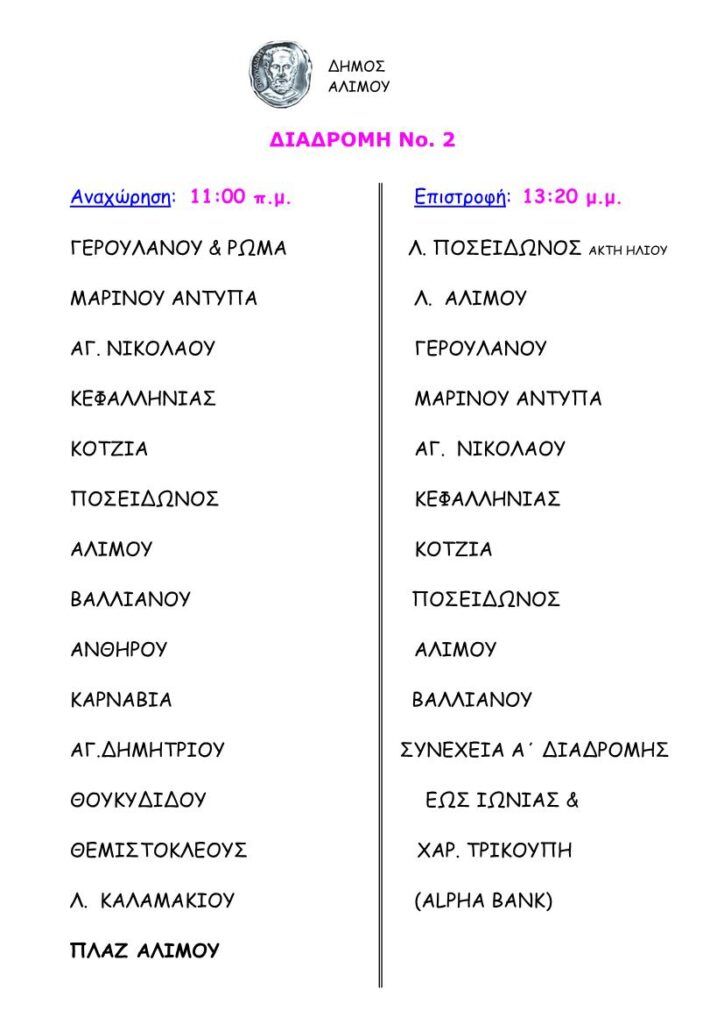 ΔΗΜΟΣ
ΑΛΙΜΟΥ

ΔΙΑΔΡΟΜΗ Νο. 2

Αναχώρηση: 11:00 π.μ.

ΓΕΡΟΥΛΑΝΟΥ & ΡΩΜΑ

ΜΑΡΙΝΟΥ ΑΝΤΥΠΑ

ΑΓ. ΝΙΚΟΛΑΟΥ

ΚΕΦΑΛΛΗΝΙΑΣ

ΚΟΤΖΙΑ

ΠΟΣΕΙΔΩΝΟΣ

ΑΛΙΜΟΥ

ΒΑΛΛΙΑΝΟΥ

ΑΝΘΗΡΟΥ

ΚΑΡΝΑΒΙΑ

ΑΓ.ΔΗΜΗΤΡΙΟΥ

ΘΟΥΚΥΔΙΔΟΥ

ΘΕΜΙΣΤΟΚΛΕΟΥΣ

Λ. ΚΑΛΑΜΑΚΙΟΥ

ΠΛΑΖ ΑΛΙΜΟΥ

Επιστροφή: 13:20 μ.μ.

Λ. ΠΟΣΕΙΔΩΝΟΣ ΑΚΤΗ ΗΛΙΟΥ

Λ. ΑΛΙΜΟΥ

ΓΕΡΟΥΛΑΝΟΥ

ΜΑΡΙΝΟΥ ΑΝΤΥΠΑ

ΑΓ. ΝΙΚΟΛΑΟΥ

ΚΕΦΑΛΛΗΝΙΑΣ

ΚΟΤΖΙΑ

ΠΟΣΕΙΔΩΝΟΣ

ΑΛΙΜΟΥ

ΒΑΛΛΙΑΝΟΥ

ΣΥΝΕΧΕΙΑ Α΄ ΔΙΑΔΡΟΜΗΣ

ΕΩΣ ΙΩΝΙΑΣ &

ΧΑΡ. ΤΡΙΚΟΥΠΗ

(ALPHA BANK)